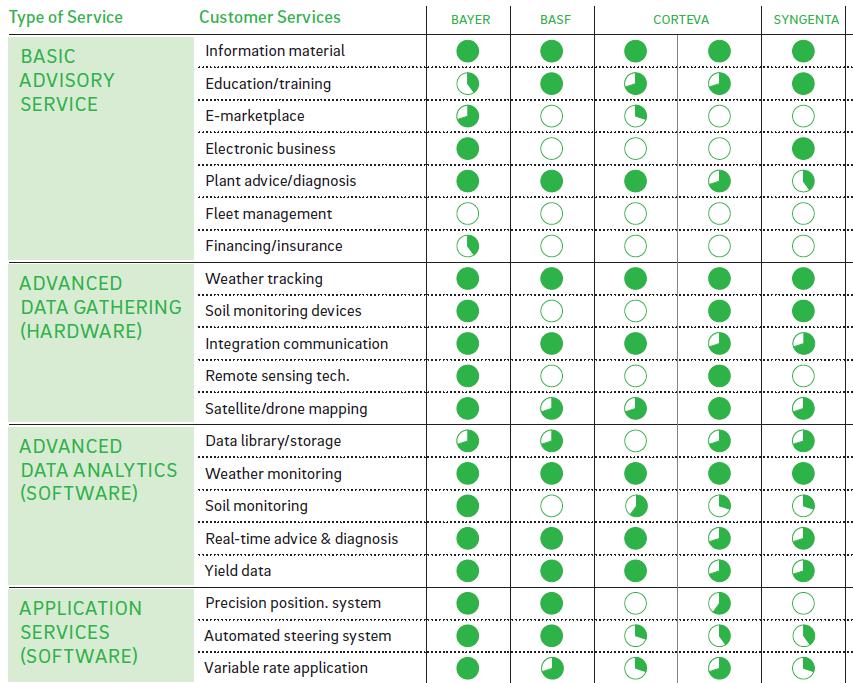 | Type of Service | Customer Services | BAYER | BASF | CORTEVA | | SYNGENTA |
|---|---|---|---|---|---|---|
| BASIC ADVISORY SERVICE | Information material | | | | | |
| | Education/training | | | | | |
| | E-marketplace | | | | | |
| | Electronic business | | | | | |
| | Plant advice/diagnosis | | | | | |
| | Fleet management | | | | | |
| | Financing/insurance | | | | | |
| ADVANCED DATA GATHERING (HARDWARE) | Weather tracking | | | | | |
| | Soil monitoring devices | | | | | |
| | Integration communication | | | | | |
| | Remote sensing tech. | | | | | |
| | Satellite/drone mapping | | | | | |
| ADVANCED DATA ANALYTICS (SOFTWARE) | Data library/storage | | | | | |
| | Weather monitoring | | | | | |
| | Soil monitoring | | | | | |
| | Real-time advice & diagnosis | | | | | |
| | Yield data | | | | | |
| APPLICATION SERVICES (SOFTWARE) | Precision position. system | | | | | |
| | Automated steering system | | | | | |
| | Variable rate application | | | | | |